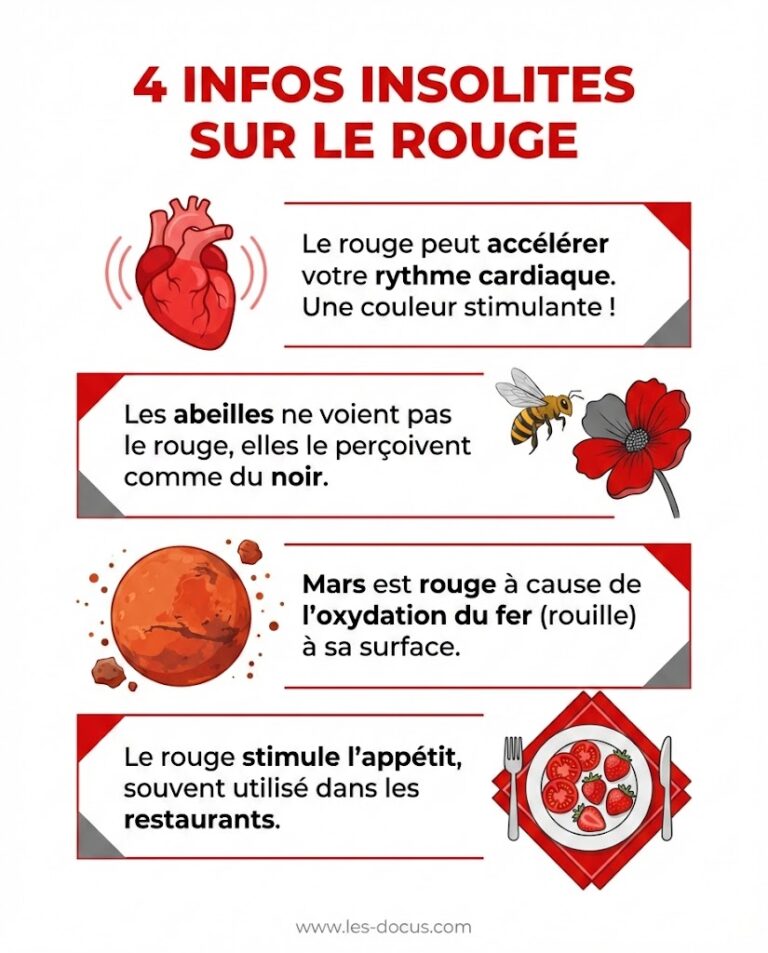 4 INFOS INSOLITES SUR LE ROUGE

Le rouge peut accélérer votre rythme cardiaque. Une couleur stimulante !

Les abeilles ne voient pas le rouge, elles le perçoivent comme du noir.

Mars est rouge à cause de l'oxydation du fer (rouille) à sa surface.

Le rouge stimule l'appétit, souvent utilisé dans les restaurants.

www.les-docus.com